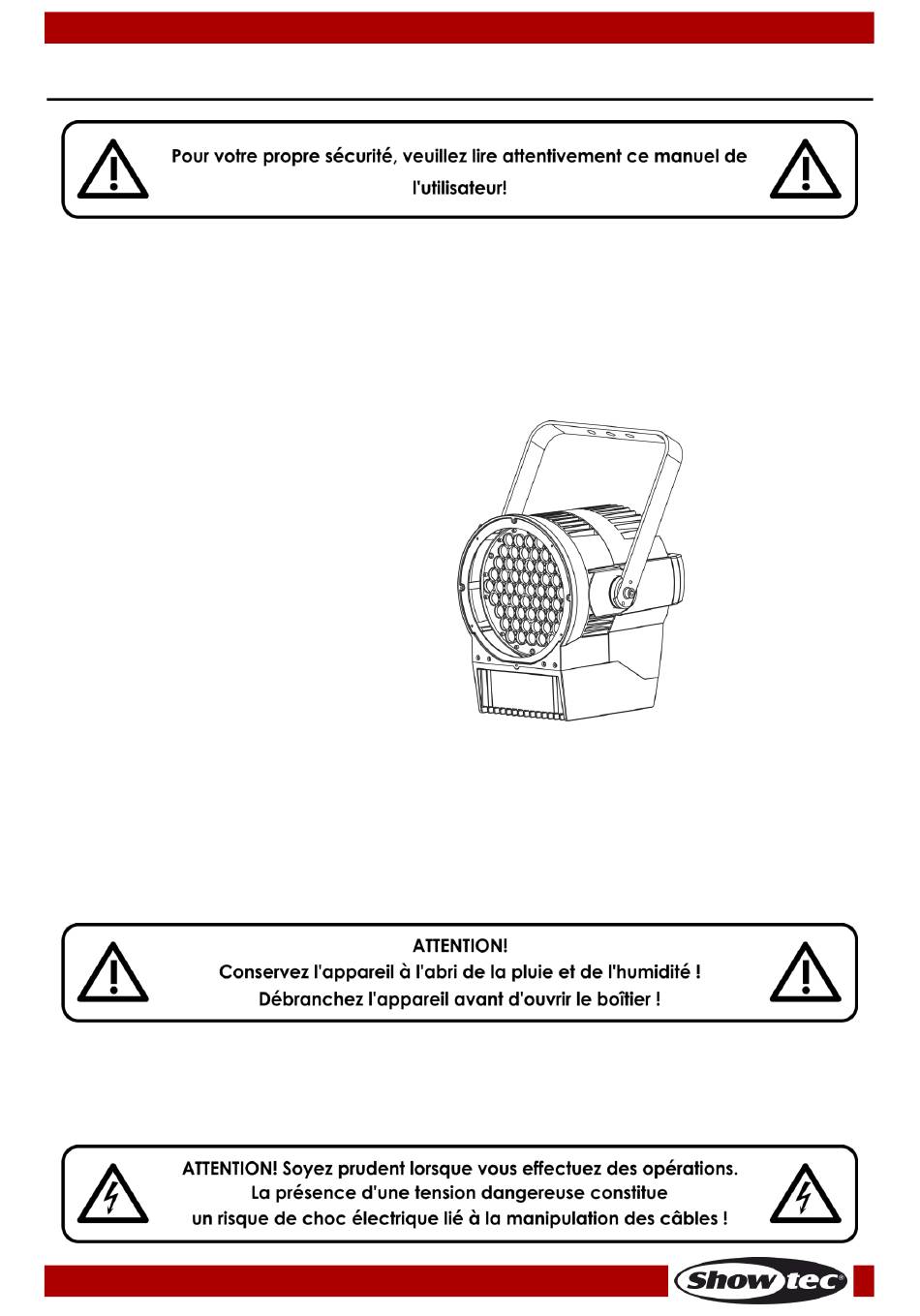 Pour votre propre sécurité, veuillez lire attentivement ce manuel de l'utilisateur!

ATTENTION!
Conservez l'appareil à l'abri de la pluie et de l'humidité !
Débranchez l'appareil avant d'ouvrir le boîtier !

ATTENTION! Soyez prudent lorsque vous effectuez des opérations.
La présence d'une tension dangereuse constitue
un risque de choc électrique lié à la manipulation des câbles !

Showtec